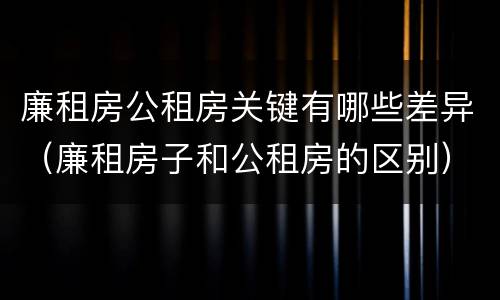 廉租房公租房关键有哪些差异（廉租房子和公租房的区别）